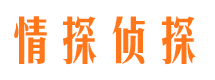 情探侦探